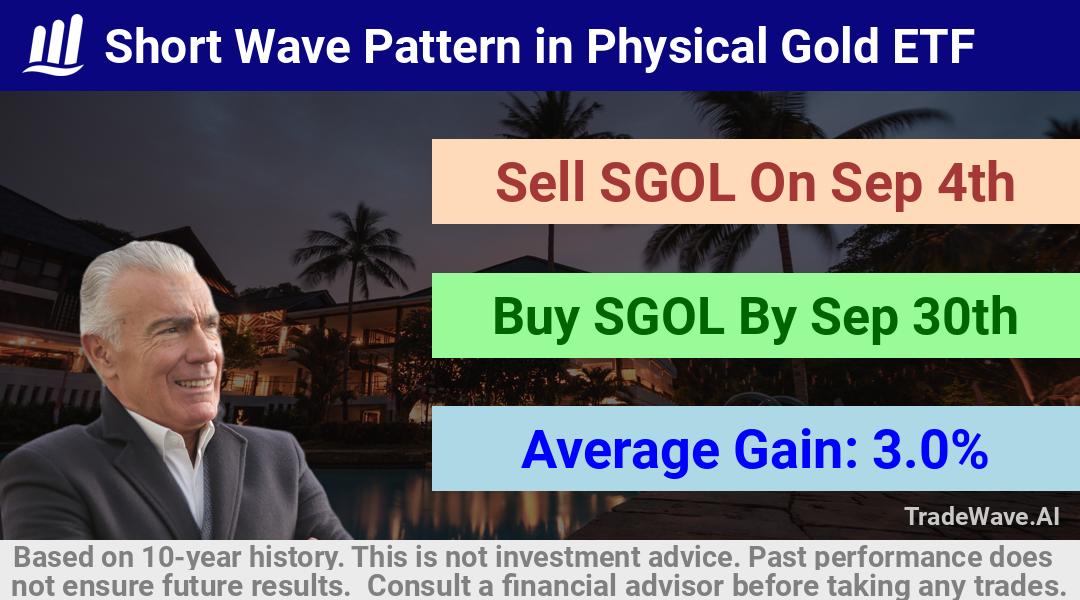 Short Wave Pattern in Physical Gold ETF

Sell SGOL On Sep 4th

Buy SGOL By Sep 30th

Average Gain: 3.0%

TradeWave.AI

Based on 10-year history. This is not investment advice. Past performance does not ensure future results. Consult a financial advisor before taking any trades.